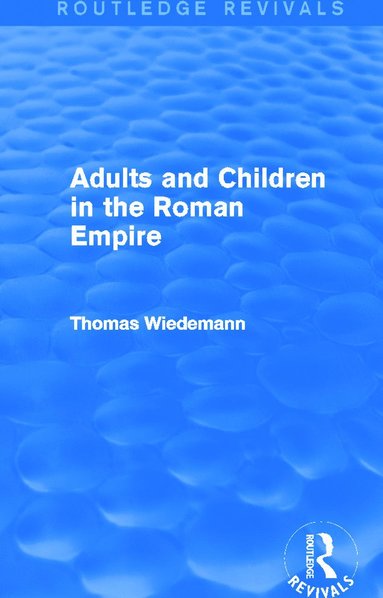 ROUTLEDGE REVIVALS

Adults and Children in the Roman Empire

Thomas Wiedemann

ROUTLEDGE
REVIVALS